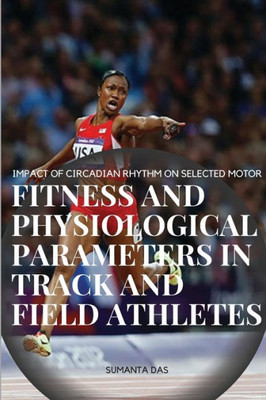 USA

IMPACT OF CIRCADIAN RHYTHM ON SELECTED MOTOR

FITNESS AND PHYSIOLOGICAL PARAMETERS IN TRACK AND FIELD ATHLETES

SUMANTA DAS